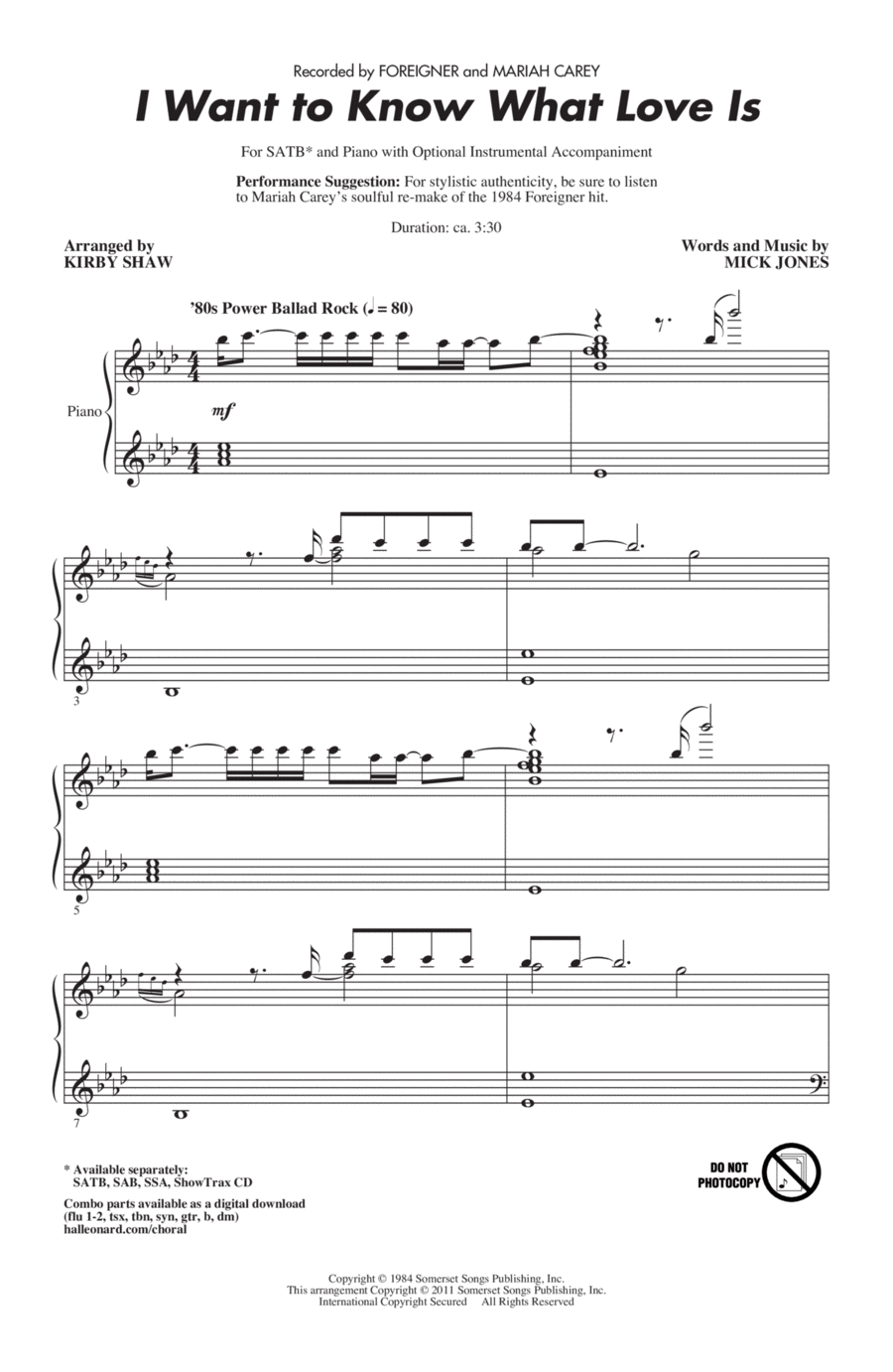 Recorded by FOREIGNER and MARIAH CAREY

I Want to Know What Love Is

For SATB* and Piano with Optional Instrumental Accompaniment

Performance Suggestion: For stylistic authenticity, be sure to listen to Mariah Carey's soulful re-make of the 1984 Foreigner hit.

Duration: ca. 3:30

Arranged by
KIRBY SHAW

Words and Music by
MICK JONES

'80s Power Ballad Rock (♩ = 80)

Piano

mf

3

5

7

* Available separately:
SATB, SAB, SSA, ShowTrax CD

Combo parts available as a digital download
(flu 1-2, tsx, tbn, syn, gtr, b, dm)
halleonard.com/choral

DO NOT PHOTOCOPY

Copyright © 1984 Somerset Songs Publishing, Inc.
This arrangement Copyright © 2011 Somerset Songs Publishing, Inc.
International Copyright Secured All Rights Reserved